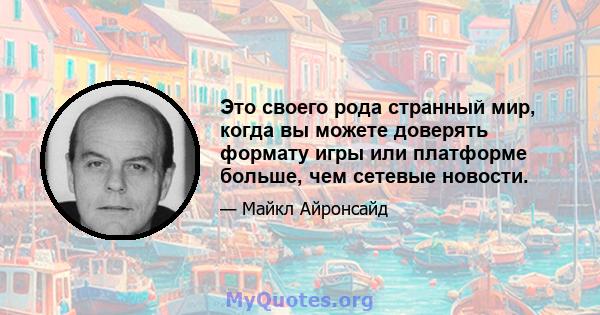 Это своего рода странный мир, когда вы можете доверять формату игры или платформе больше, чем сетевые новости.

— Майкл Айронсайд

MyQuotes.org